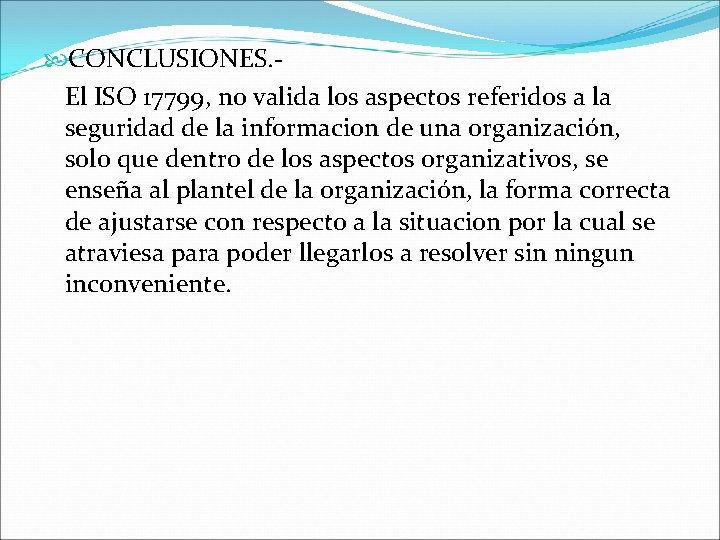 CONCLUSIONES.-

El ISO 17799, no valida los aspectos referidos a la seguridad de la informacion de una organización, solo que dentro de los aspectos organizativos, se enseña al plantel de la organización, la forma correcta de ajustarse con respecto a la situacion por la cual se atraviesa para poder llegarlos a resolver sin ningun inconveniente.